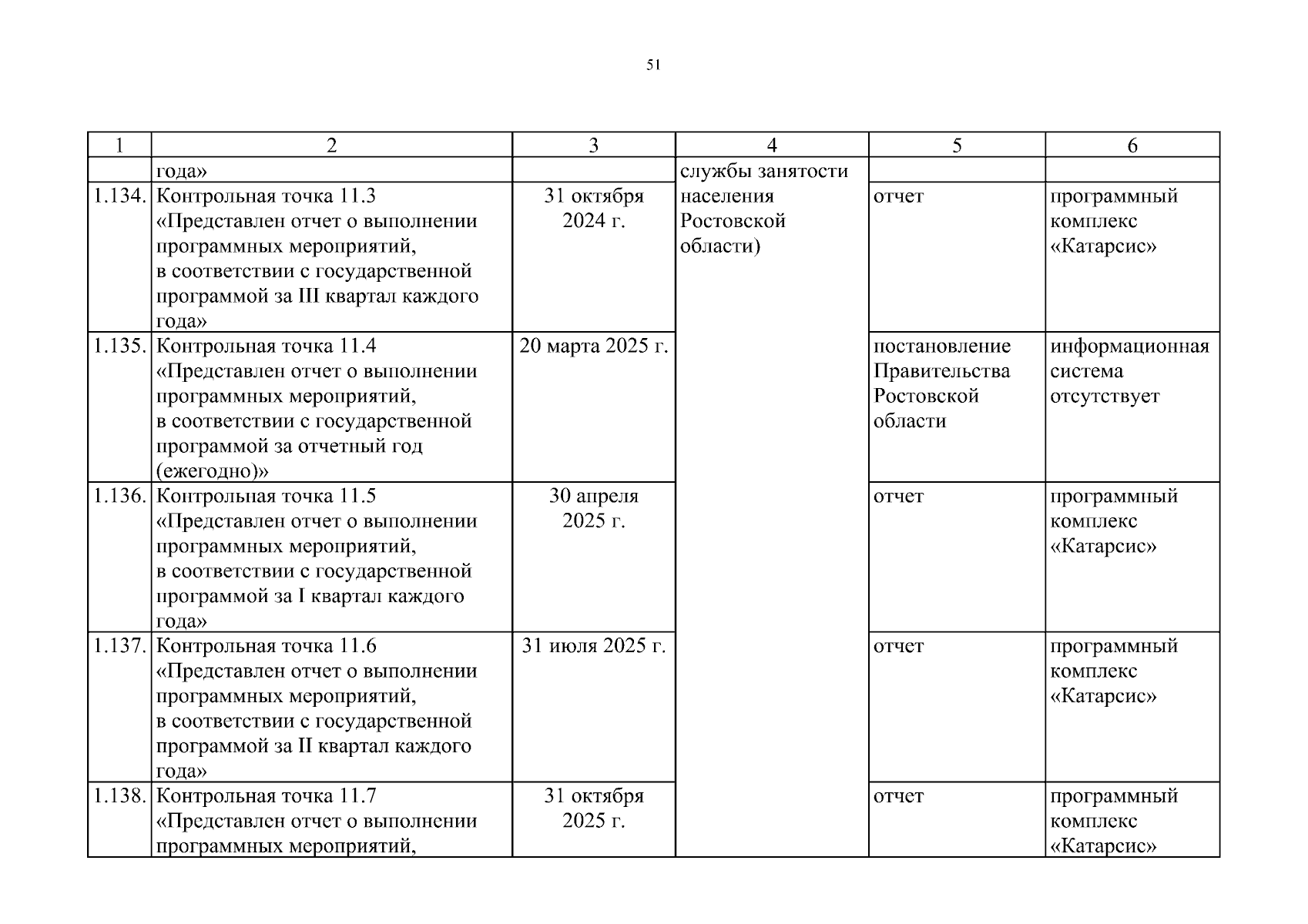 51

| 1 | 2 | 3 | 4 | 5 | 6 |
|---|---|---|---|---|---|
| | года» | | службы занятости населения Ростовской области) | | |
| 1.134. | Контрольная точка 11.3 «Представлен отчет о выполнении программных мероприятий, в соответствии с государственной программой за III квартал каждого года» | 31 октября 2024 г. | | отчет | программный комплекс «Катарсис» |
| 1.135. | Контрольная точка 11.4 «Представлен отчет о выполнении программных мероприятий, в соответствии с государственной программой за отчетный год (ежегодно)» | 20 марта 2025 г. | | постановление Правительства Ростовской области | информационная система отсутствует |
| 1.136. | Контрольная точка 11.5 «Представлен отчет о выполнении программных мероприятий, в соответствии с государственной программой за I квартал каждого года» | 30 апреля 2025 г. | | отчет | программный комплекс «Катарсис» |
| 1.137. | Контрольная точка 11.6 «Представлен отчет о выполнении программных мероприятий, в соответствии с государственной программой за II квартал каждого года» | 31 июля 2025 г. | | отчет | программный комплекс «Катарсис» |
| 1.138. | Контрольная точка 11.7 «Представлен отчет о выполнении программных мероприятий, | 31 октября 2025 г. | | отчет | программный комплекс «Катарсис» |